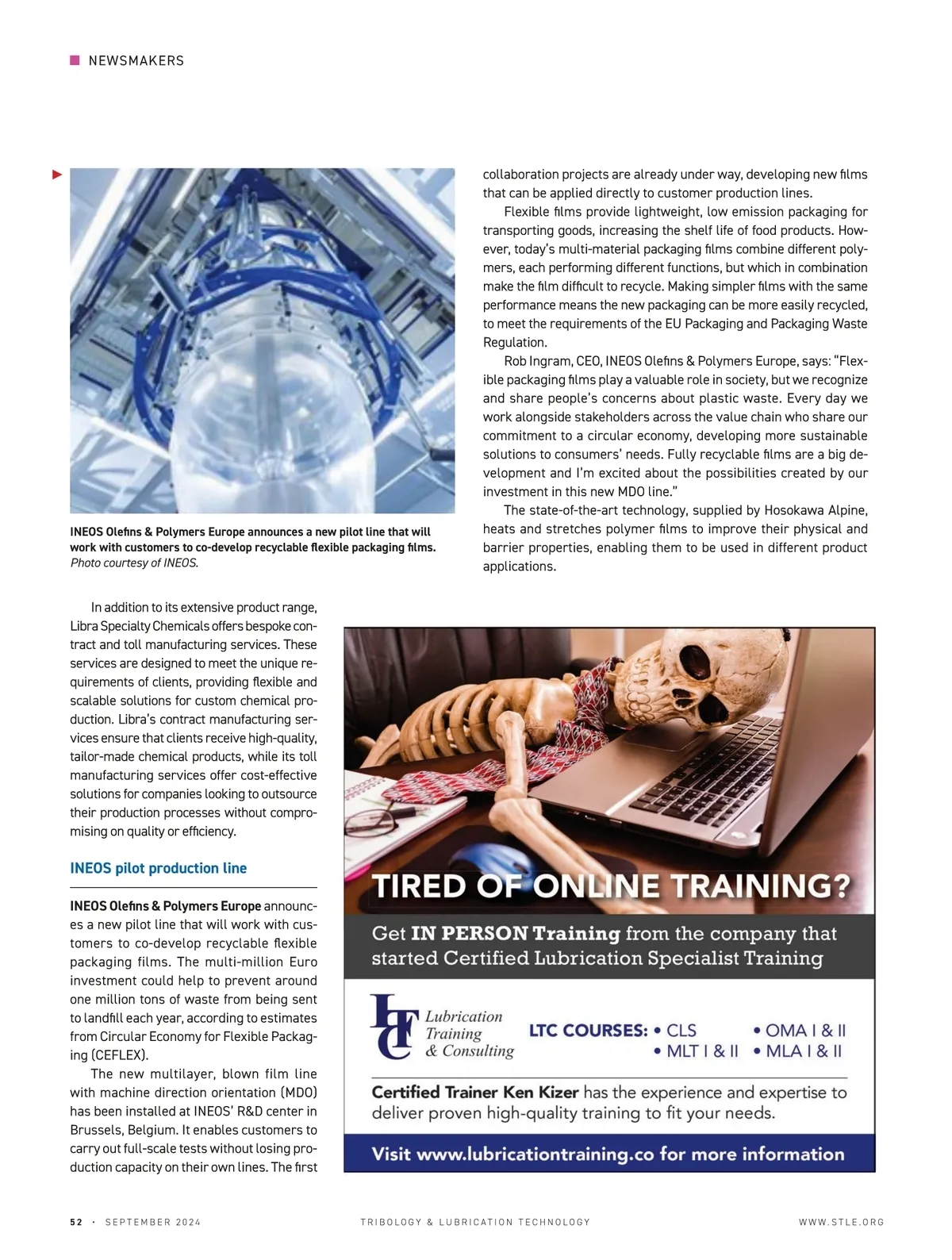 NEWSMAKERS

INEOS Olefins & Polymers Europe announces a new pilot line that will work with customers to co-develop recyclable flexible packaging films. Photo courtesy of INEOS.

In addition to its extensive product range, Libra Specialty Chemicals offers bespoke contract and toll manufacturing services. These services are designed to meet the unique requirements of clients, providing flexible and scalable solutions for custom chemical production. Libra's contract manufacturing services ensure that clients receive high-quality, tailor-made chemical products, while its toll manufacturing services offer cost-effective solutions for companies looking to outsource their production processes without compromising on quality or efficiency.

INEOS pilot production line

INEOS Olefins & Polymers Europe announces a new pilot line that will work with customers to co-develop recyclable flexible packaging films. The multi-million Euro investment could help to prevent around one million tons of waste from being sent to landfill each year, according to estimates from Circular Economy for Flexible Packaging (CEFLEX).

The new multilayer, blown film line with machine direction orientation (MDO) has been installed at INEOS' R&D center in Brussels, Belgium. It enables customers to carry out full-scale tests without losing production capacity on their own lines. The first collaboration projects are already under way, developing new films that can be applied directly to customer production lines.

Flexible films provide lightweight, low emission packaging for transporting goods, increasing the shelf life of food products. However, today's multi-material packaging films combine different polymers, each performing different functions, but which in combination make the film difficult to recycle. Making simpler films with the same performance means the new packaging can be more easily recycled, to meet the requirements of the EU Packaging and Packaging Waste Regulation.

Rob Ingram, CEO, INEOS Olefins & Polymers Europe, says: "Flexible packaging films play a valuable role in society, but we recognize and share people's concerns about plastic waste. Every day we work alongside stakeholders across the value chain who share our commitment to a circular economy, developing more sustainable solutions to consumers' needs. Fully recyclable films are a big development and I'm excited about the possibilities created by our investment in this new MDO line."

The state-of-the-art technology, supplied by Hosokawa Alpine, heats and stretches polymer films to improve their physical and barrier properties, enabling them to be used in different product applications.

TIRED OF ONLINE TRAINING?

Get IN PERSON Training from the company that started Certified Lubrication Specialist Training

LTC Lubrication Training & Consulting

LTC COURSES: • CLS • OMA I & II • MLT I & II • MLA I & II

Certified Trainer Ken Kizer has the experience and expertise to deliver proven high-quality training to fit your needs.

Visit www.lubricationtraining.co for more information

52 · SEPTEMBER 2024 TRIBOLOGY & LUBRICATION TECHNOLOGY WWW.STLE.ORG